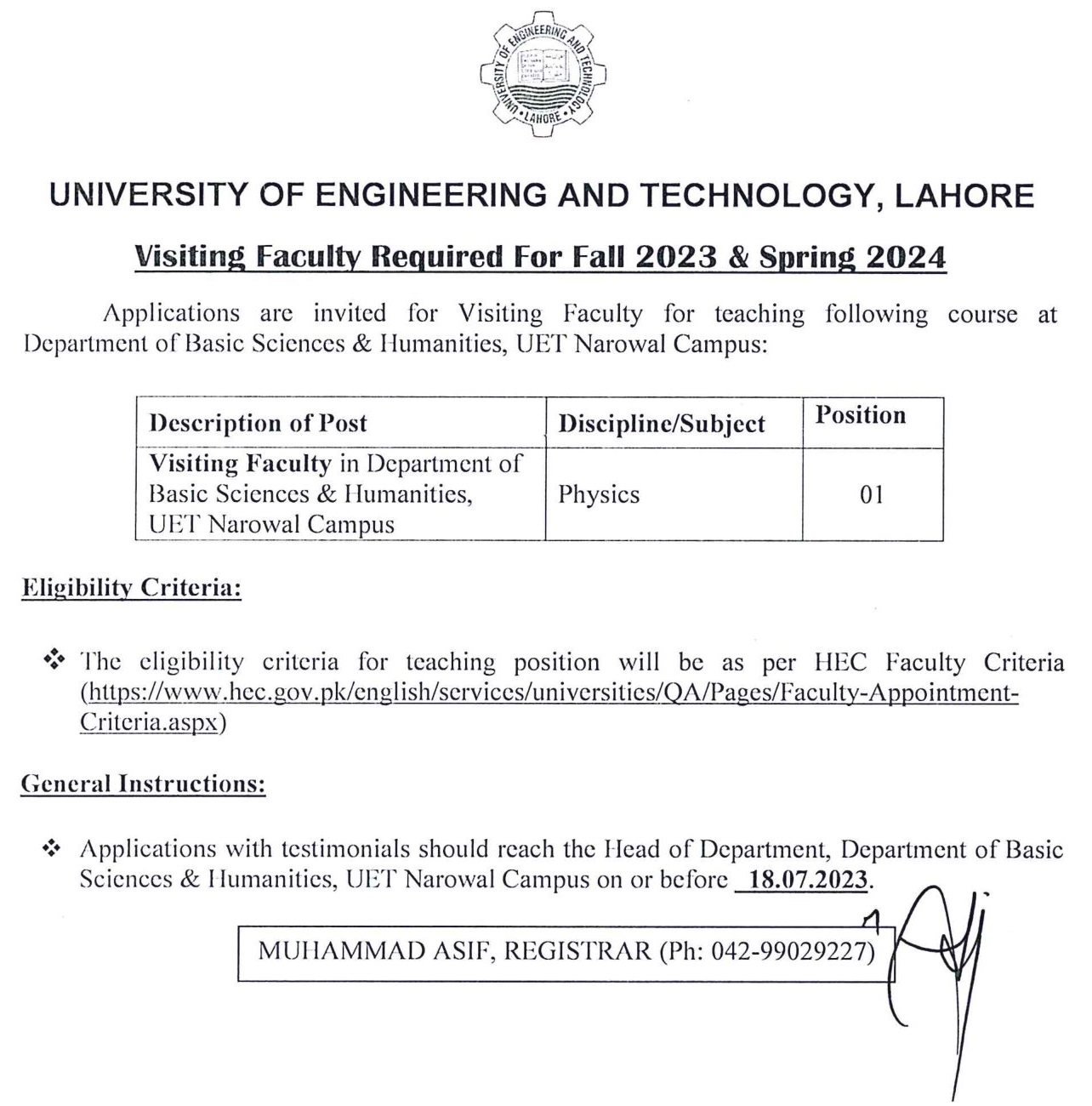 UNIVERSITY OF ENGINEERING AND TECHNOLOGY • LAHORE •

UNIVERSITY OF ENGINEERING AND TECHNOLOGY, LAHORE

Visiting Faculty Required For Fall 2023 & Spring 2024

Applications are invited for Visiting Faculty for teaching following course at Department of Basic Sciences & Humanities, UET Narowal Campus:

| Description of Post | Discipline/Subject | Position |
|---|---|---|
| Visiting Faculty in Department of Basic Sciences & Humanities, UET Narowal Campus | Physics | 01 |

Eligibility Criteria:

❖ The eligibility criteria for teaching position will be as per HEC Faculty Criteria (https://www.hec.gov.pk/english/services/universities/QA/Pages/Faculty-Appointment-Criteria.aspx)

General Instructions:

❖ Applications with testimonials should reach the Head of Department, Department of Basic Sciences & Humanities, UET Narowal Campus on or before 18.07.2023.

MUHAMMAD ASIF, REGISTRAR (Ph: 042-99029227)